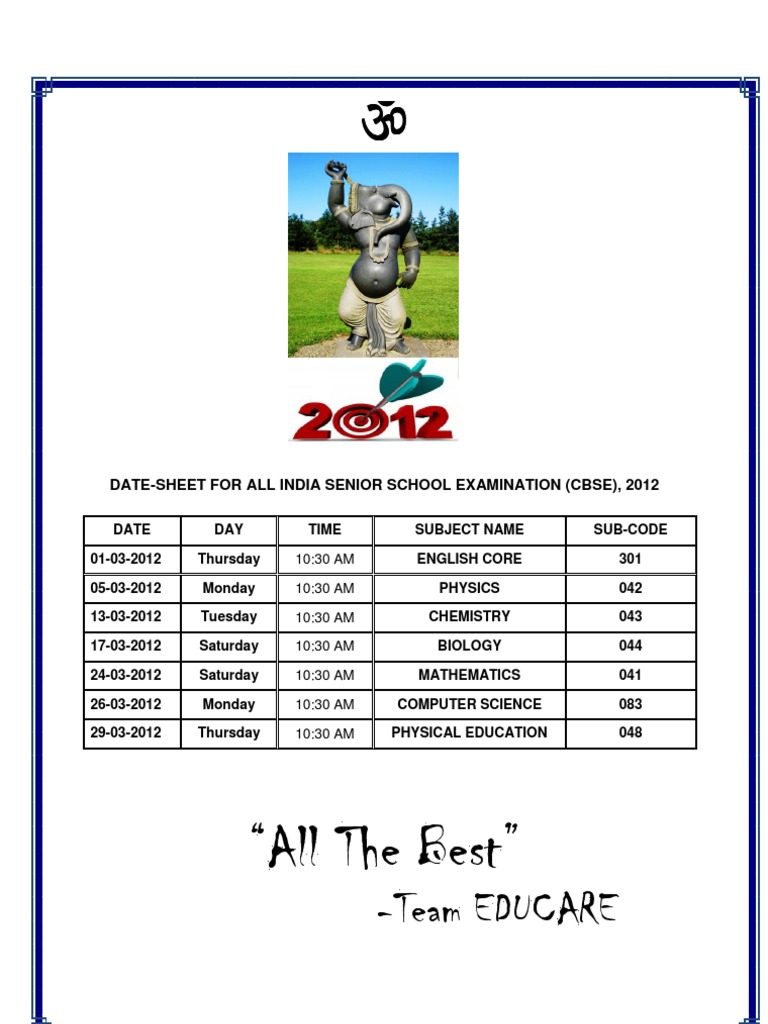 ॐ

2012

DATE-SHEET FOR ALL INDIA SENIOR SCHOOL EXAMINATION (CBSE), 2012

| DATE | DAY | TIME | SUBJECT NAME | SUB-CODE |
|---|---|---|---|---|
| 01-03-2012 | Thursday | 10:30 AM | ENGLISH CORE | 301 |
| 05-03-2012 | Monday | 10:30 AM | PHYSICS | 042 |
| 13-03-2012 | Tuesday | 10:30 AM | CHEMISTRY | 043 |
| 17-03-2012 | Saturday | 10:30 AM | BIOLOGY | 044 |
| 24-03-2012 | Saturday | 10:30 AM | MATHEMATICS | 041 |
| 26-03-2012 | Monday | 10:30 AM | COMPUTER SCIENCE | 083 |
| 29-03-2012 | Thursday | 10:30 AM | PHYSICAL EDUCATION | 048 |

"All The Best"

-Team EDUCARE